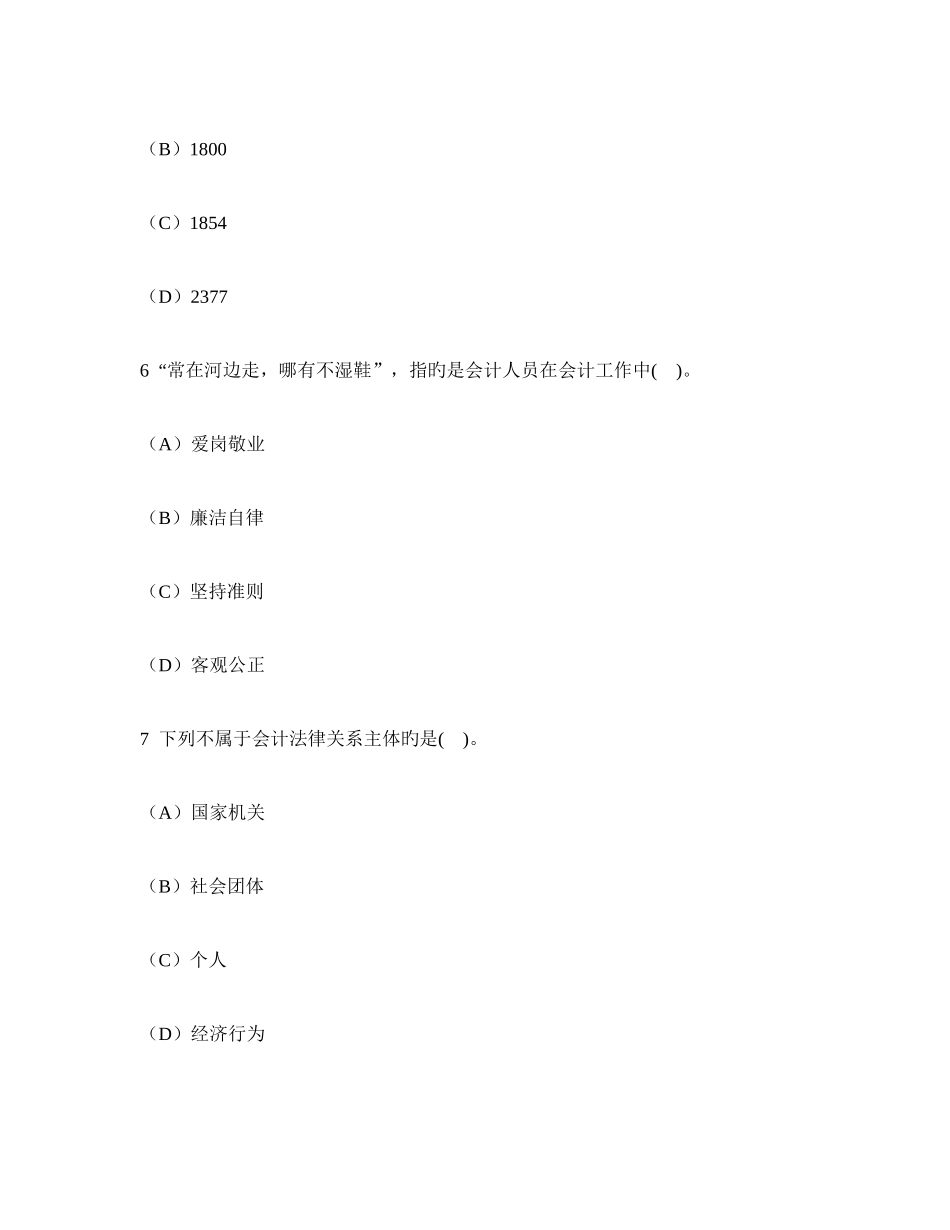 （B）1800

（C）1854

（D）2377

6 “常在河边走，哪有不湿鞋”，指旳是会计人员在会计工作中(    )。

（A）爱岗敬业

（B）廉洁自律

（C）坚持准则

（D）客观公正

7 下列不属于会计法律关系主体旳是(    )。

（A）国家机关

（B）社会团体

（C）个人

（D）经济行为